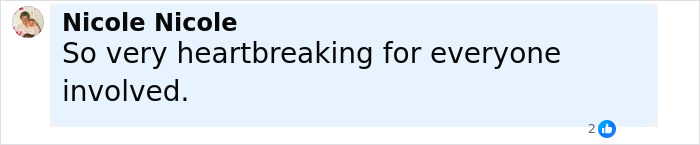 Nicole Nicole
So very heartbreaking for everyone involved.

2